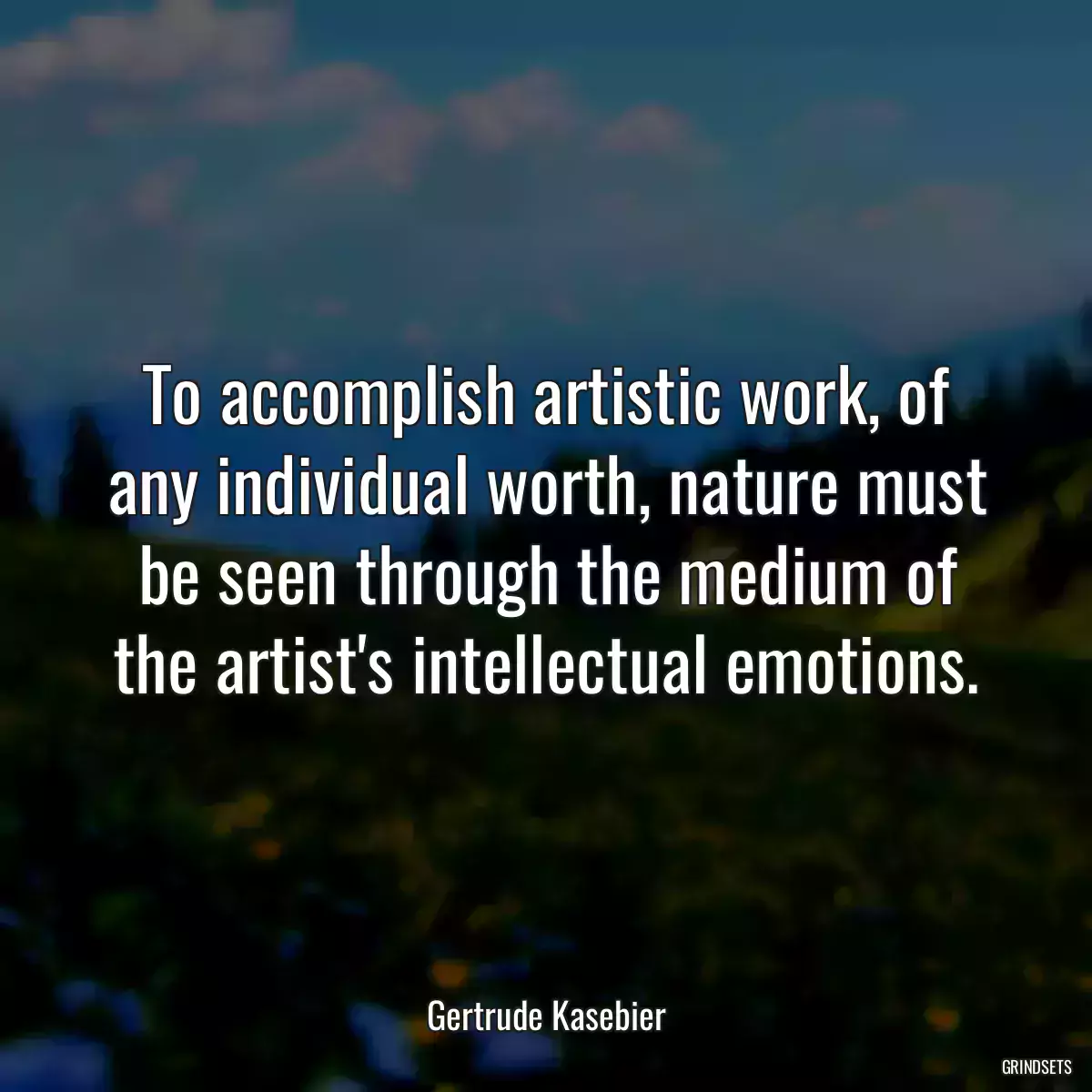 To accomplish artistic work, of any individual worth, nature must be seen through the medium of the artist's intellectual emotions.

Gertrude Kasebier

GRINDSETS